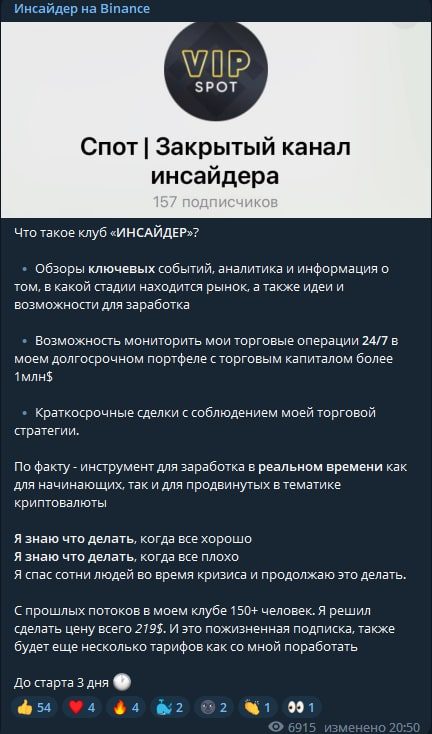 Инсайдер на Binance

VIP SPOT

Спот | Закрытый канал инсайдера
157 подписчиков

Что такое клуб «ИНСАЙДЕР»?

• Обзоры ключевых событий, аналитика и информация о том, в какой стадии находится рынок, а также идеи и возможности для заработка

• Возможность мониторить мои торговые операции 24/7 в моем долгосрочном портфеле с торговым капиталом более 1млн$

• Краткосрочные сделки с соблюдением моей торговой стратегии.

По факту - инструмент для заработка в реальном времени как для начинающих, так и для продвинутых в тематике криптовалюты

Я знаю что делать, когда все хорошо
Я знаю что делать, когда все плохо
Я спас сотни людей во время кризиса и продолжаю это делать.

С прошлых потоков в моем клубе 150+ человек. Я решил сделать цену всего 219$. И это пожизненная подписка, также будет еще несколько тарифов как со мной поработать

До старта 3 дня

54 4 4 2 2 1 1

6915 изменено 20:50